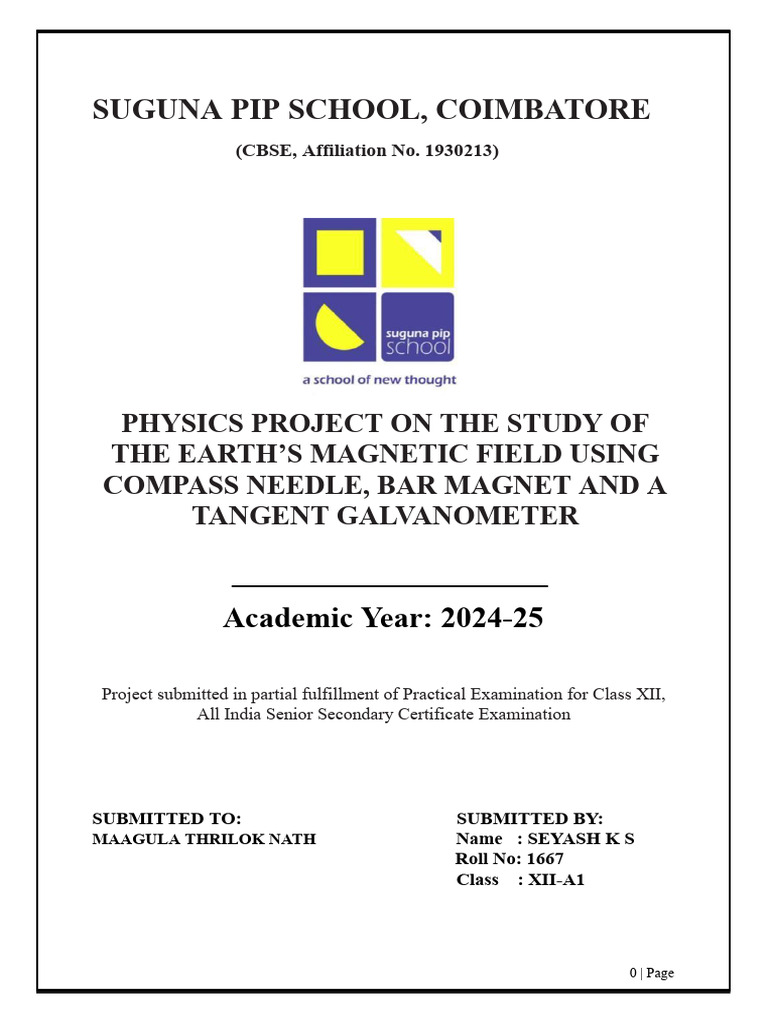 SUGUNA PIP SCHOOL, COIMBATORE

(CBSE, Affiliation No. 1930213)

suguna pip school

a school of new thought

PHYSICS PROJECT ON THE STUDY OF THE EARTH'S MAGNETIC FIELD USING COMPASS NEEDLE, BAR MAGNET AND A TANGENT GALVANOMETER

Academic Year: 2024-25

Project submitted in partial fulfillment of Practical Examination for Class XII, All India Senior Secondary Certificate Examination

SUBMITTED TO:
MAAGULA THRILOK NATH

SUBMITTED BY:
Name : SEYASH K S
Roll No: 1667
Class : XII-A1

0 | Page